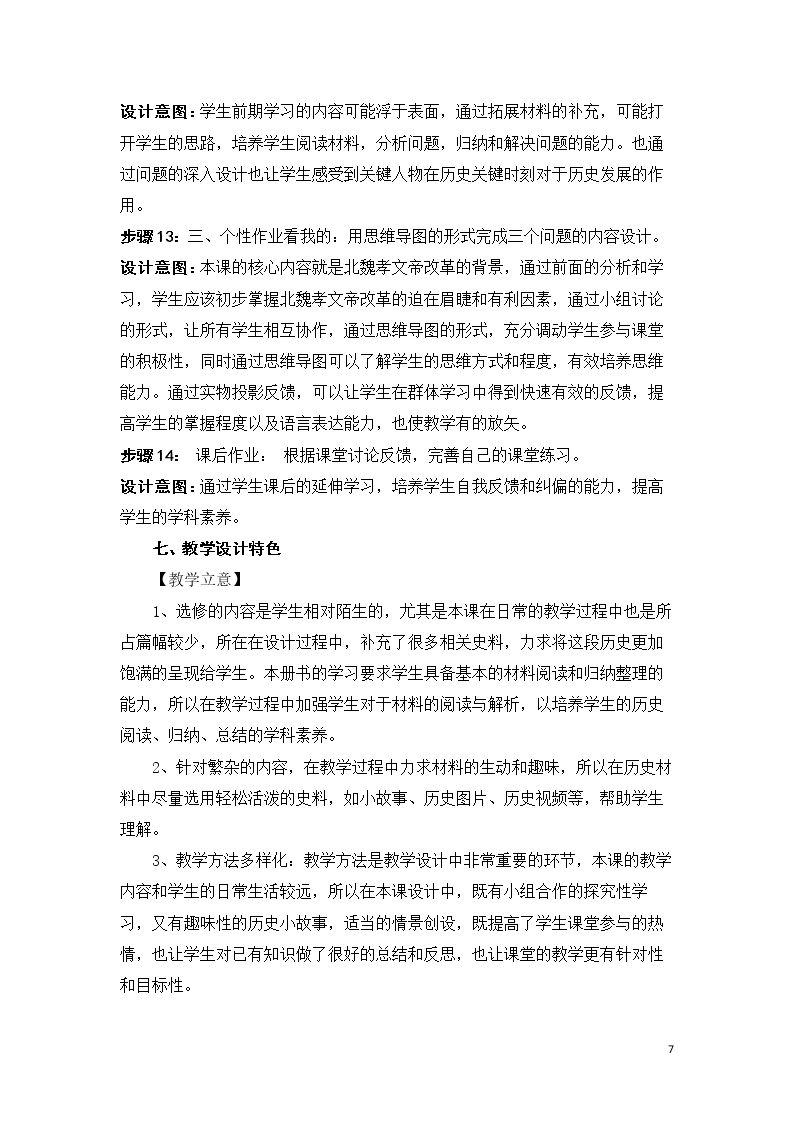 设计意图：学生前期学习的内容可能浮于表面，通过拓展材料的补充，可能打开学生的思路，培养学生阅读材料，分析问题，归纳和解决问题的能力。也通过问题的深入设计也让学生感受到关键人物在历史关键时刻对于历史发展的作用。

步骤13：三、个性作业看我的：用思维导图的形式完成三个问题的内容设计。

设计意图：本课的核心内容就是北魏孝文帝改革的背景，通过前面的分析和学习，学生应该初步掌握北魏孝文帝改革的迫在眉睫和有利因素，通过小组讨论的形式，让所有学生相互协作，通过思维导图的形式，充分调动学生参与课堂的积极性，同时通过思维导图可以了解学生的思维方式和程度，有效培养思维能力。通过实物投影反馈，可以让学生在群体学习中得到快速有效的反馈，提高学生的掌握程度以及语言表达能力，也使教学有的放矢。

步骤14： 课后作业： 根据课堂讨论反馈，完善自己的课堂练习。

设计意图：通过学生课后的延伸学习，培养学生自我反馈和纠偏的能力，提高学生的学科素养。

七、教学设计特色

【教学立意】

1、选修的内容是学生相对陌生的，尤其是本课在日常的教学过程中也是所占篇幅较少，所在在设计过程中，补充了很多相关史料，力求将这段历史更加饱满的呈现给学生。本册书的学习要求学生具备基本的材料阅读和归纳整理的能力，所以在教学过程中加强学生对于材料的阅读与解析，以培养学生的历史阅读、归纳、总结的学科素养。

2、针对繁杂的内容，在教学过程中力求材料的生动和趣味，所以在历史材料中尽量选用轻松活泼的史料，如小故事、历史图片、历史视频等，帮助学生理解。

3、教学方法多样化：教学方法是教学设计中非常重要的环节，本课的教学内容和学生的日常生活较远，所以在本课设计中，既有小组合作的探究性学习，又有趣味性的历史小故事，适当的情景创设，既提高了学生课堂参与的热情，也让学生对已有知识做了很好的总结和反思，也让课堂的教学更有针对性和目标性。

7